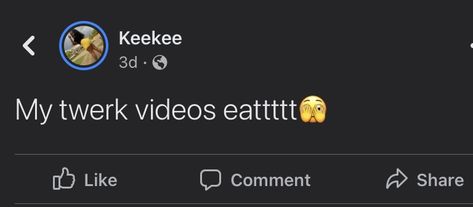 Keekee
3d ·

My twerk videos eattttt🫣

Like Comment Share